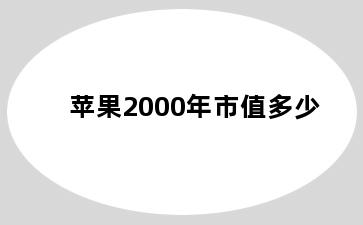 苹果2000年市值多少